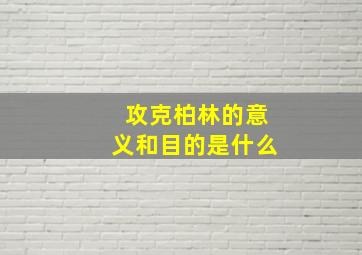 攻克柏林的意义和目的是什么